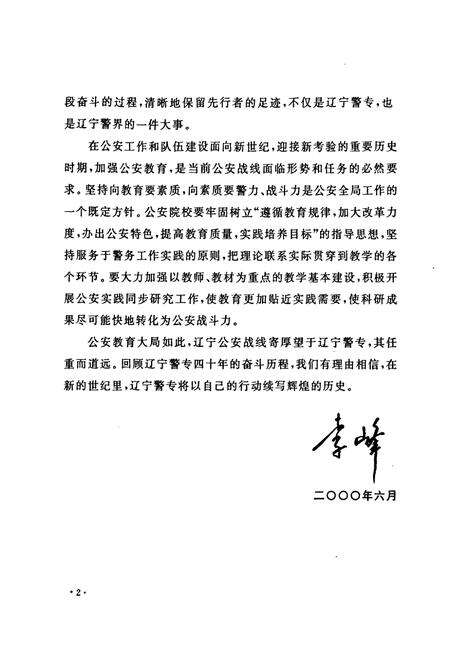 段奋斗的过程，清晰地保留先行者的足迹，不仅是辽宁警专，也是辽宁警界的一件大事。

在公安工作和队伍建设面向新世纪，迎接新考验的重要历史时期，加强公安教育，是当前公安战线面临形势和任务的必然要求。坚持向教育要素质，向素质要警力、战斗力是公安全局工作的一个既定方针。公安院校要牢固树立“遵循教育规律，加大改革力度，办出公安特色，提高教育质量，实践培养目标”的指导思想，坚持服务于警务工作实践的原则，把理论联系实际贯穿到教学的各个环节。要大力加强以教师、教材为重点的教学基本建设，积极开展公安实践同步研究工作，使教育更加贴近实践需要，使科研成果尽可能快地转化为公安战斗力。

公安教育大局如此，辽宁公安战线寄厚望于辽宁警专，其任重而道远。回顾辽宁警专四十年的奋斗历程，我们有理由相信，在新的世纪里，辽宁警专将以自己的行动续写辉煌的历史。

李峰

二〇〇〇年六月

·2·